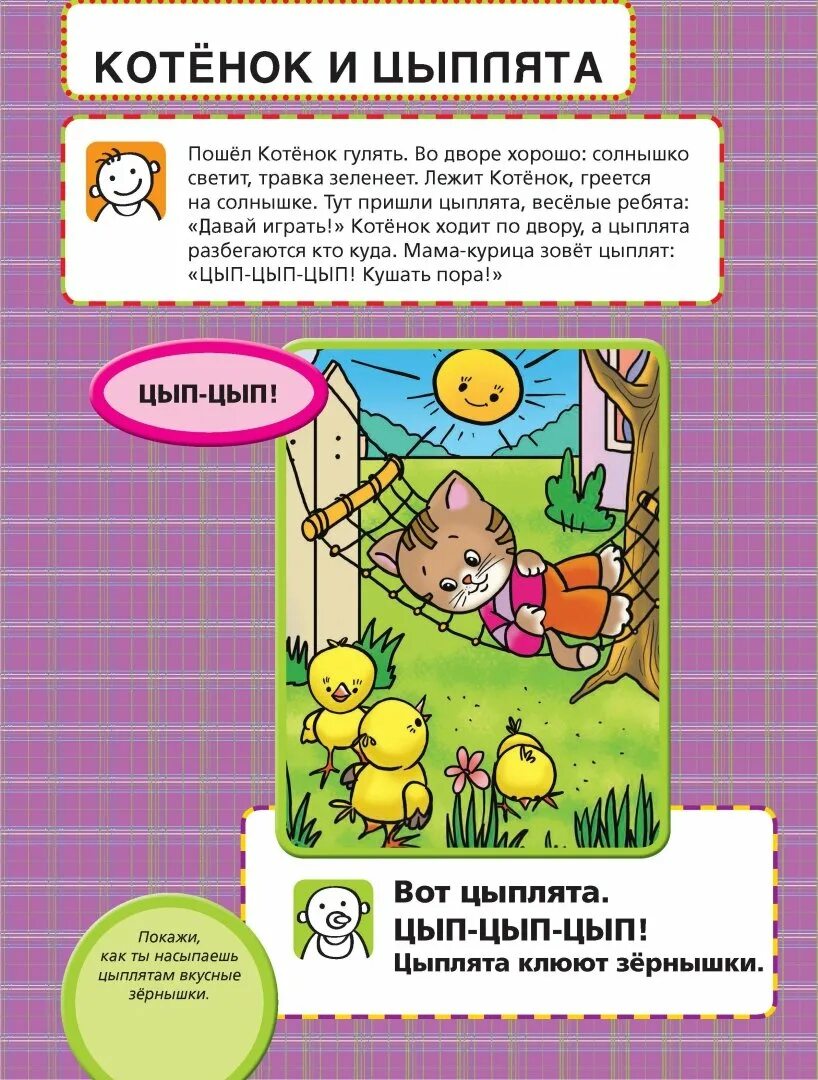 КОТЁНОК И ЦЫПЛЯТА

Пошёл Котёнок гулять. Во дворе хорошо: солнышко светит, травка зеленеет. Лежит Котёнок, греется на солнышке. Тут пришли цыплята, весёлые ребята: «Давай играть!» Котёнок ходит по двору, а цыплята разбегаются кто куда. Мама-курица зовёт цыплят: «ЦЫП-ЦЫП-ЦЫП! Кушать пора!»

ЦЫП-ЦЫП!

Вот цыплята.
ЦЫП-ЦЫП-ЦЫП!
Цыплята клюют зёрнышки.

Покажи, как ты насыпаешь цыплятам вкусные зёрнышки.